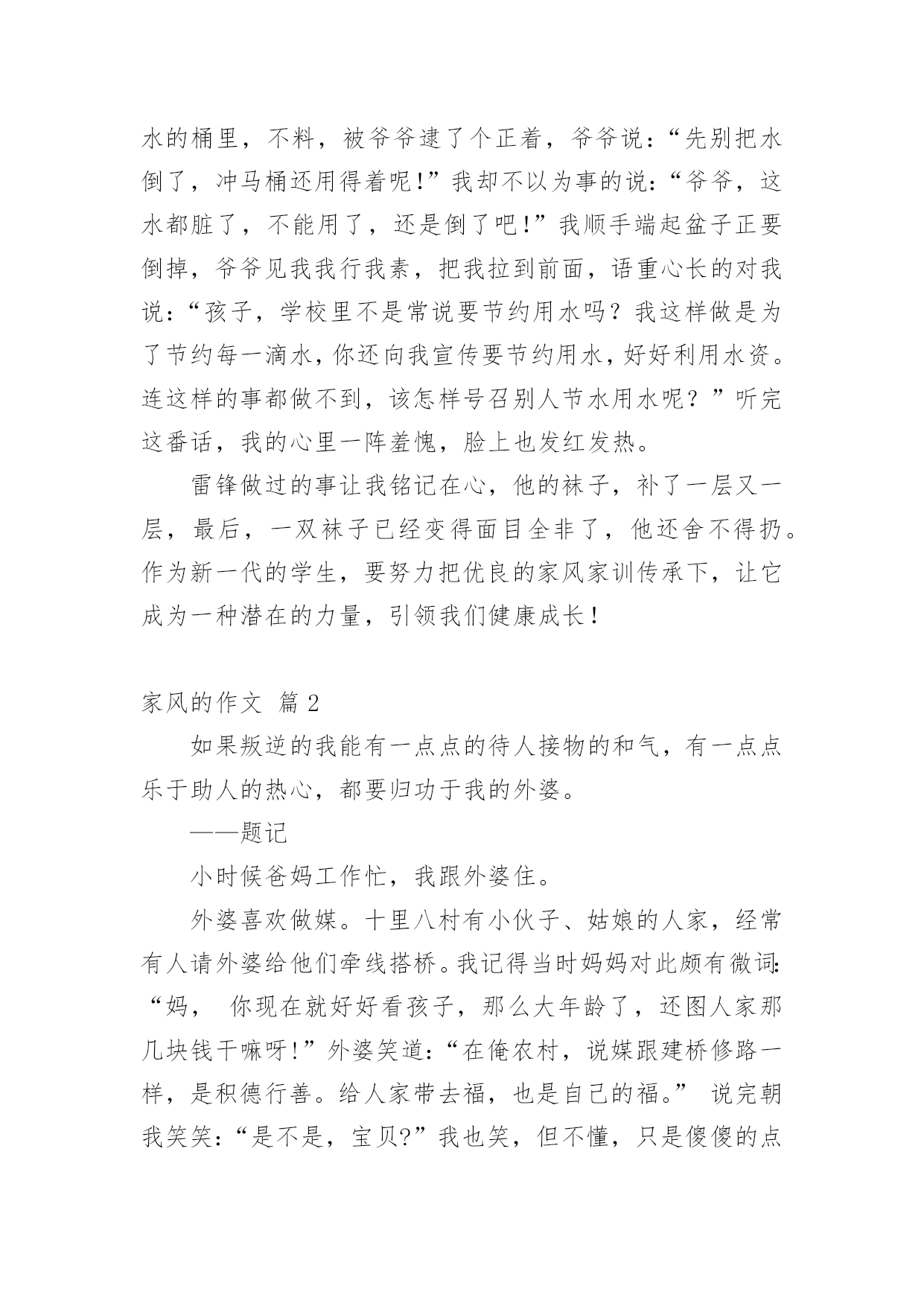 水的桶里，不料，被爷爷逮了个正着，爷爷说：“先别把水倒了，冲马桶还用得着呢!”我却不以为事的说：“爷爷，这水都脏了，不能用了，还是倒了吧!”我顺手端起盆子正要倒掉，爷爷见我我行我素，把我拉到前面，语重心长的对我说：“孩子，学校里不是常说要节约用水吗？我这样做是为了节约每一滴水，你还向我宣传要节约用水，好好利用水资。连这样的事都做不到，该怎样号召别人节水用水呢？”听完这番话，我的心里一阵羞愧，脸上也发红发热。

雷锋做过的事让我铭记在心，他的袜子，补了一层又一层，最后，一双袜子已经变得面目全非了，他还舍不得扔。作为新一代的学生，要努力把优良的家风家训传承下，让它成为一种潜在的力量，引领我们健康成长!

家风的作文 篇2

如果叛逆的我能有一点点的待人接物的和气，有一点点乐于助人的热心，都要归功于我的外婆。

——题记

小时候爸妈工作忙，我跟外婆住。

外婆喜欢做媒。十里八村有小伙子、姑娘的人家，经常有人请外婆给他们牵线搭桥。我记得当时妈妈对此颇有微词：“妈， 你现在就好好看孩子，那么大年龄了，还图人家那几块钱干嘛呀!”外婆笑道：“在俺农村，说媒跟建桥修路一样，是积德行善。给人家带去福，也是自己的福。” 说完朝我笑笑：“是不是，宝贝?”我也笑，但不懂，只是傻傻的点